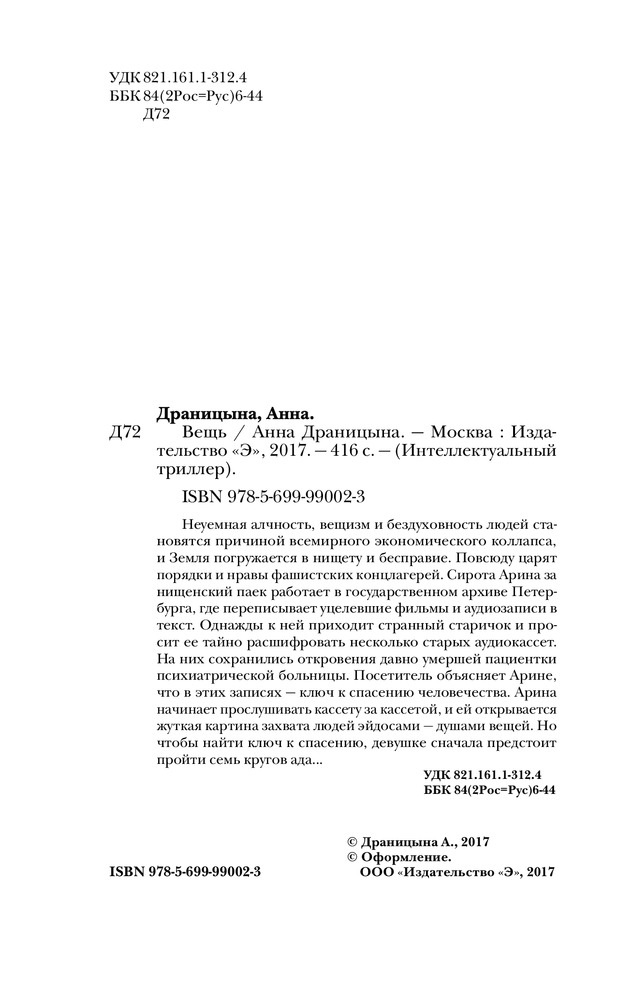 УДК 821.161.1-312.4
ББК 84(2Рос=Рус)6-44
Д72

Драницына, Анна.
Д72 Вещь / Анна Драницына. — Москва : Издательство «Э», 2017. — 416 с. — (Интеллектуальный триллер).

ISBN 978-5-699-99002-3

Неуемная алчность, вещизм и бездуховность людей становятся причиной всемирного экономического коллапса, и Земля погружается в нищету и бесправие. Повсюду царят порядки и нравы фашистских концлагерей. Сирота Арина за нищенский паек работает в государственном архиве Петербурга, где переписывает уцелевшие фильмы и аудиозаписи в текст. Однажды к ней приходит странный старичок и просит ее тайно расшифровать несколько старых аудиокассет. На них сохранились откровения давно умершей пациентки психиатрической больницы. Посетитель объясняет Арине, что в этих записях — ключ к спасению человечества. Арина начинает прослушивать кассету за кассетой, и ей открывается жуткая картина захвата людей эйдосами — душами вещей. Но чтобы найти ключ к спасению, девушке сначала предстоит пройти семь кругов ада...

УДК 821.161.1-312.4
ББК 84(2Рос=Рус)6-44

© Драницына А., 2017
© Оформление.
ООО «Издательство «Э», 2017

ISBN 978-5-699-99002-3